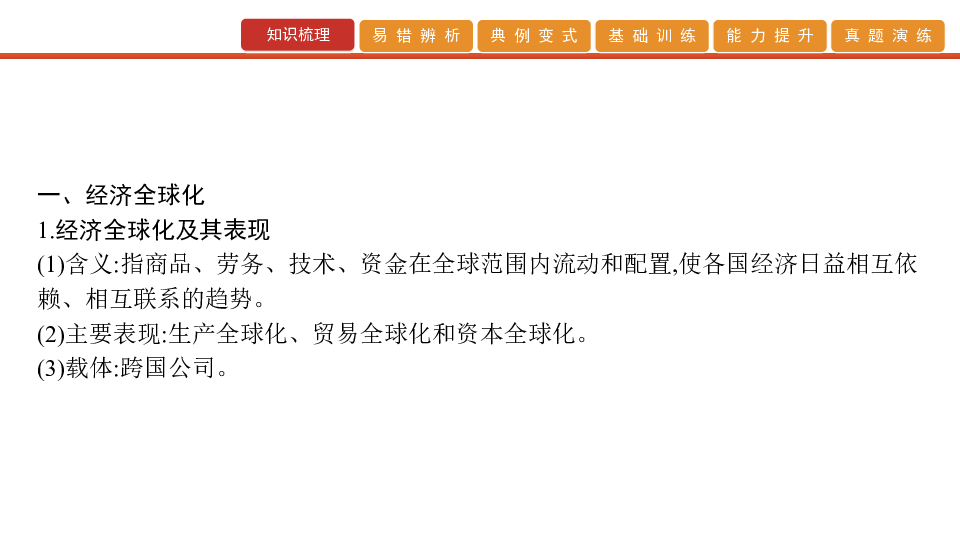 知识梳理　易错辨析　典例变式　基础训练　能力提升　真题演练

一、经济全球化

1.经济全球化及其表现

(1)含义:指商品、劳务、技术、资金在全球范围内流动和配置,使各国经济日益相互依赖、相互联系的趋势。

(2)主要表现:生产全球化、贸易全球化和资本全球化。

(3)载体:跨国公司。